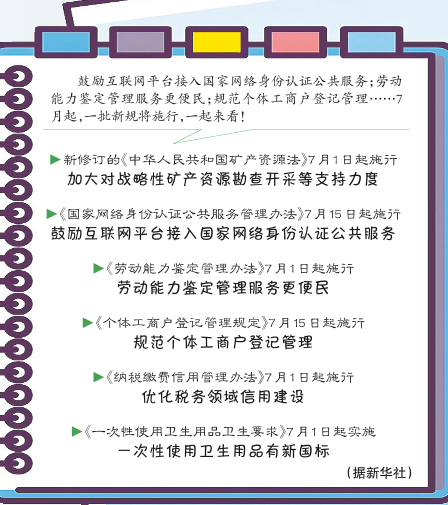 鼓励互联网平台接入国家网络身份认证公共服务；劳动能力鉴定管理服务更便民；规范个体工商户登记管理……7月起，一批新规将施行，一起来看！

▶新修订的《中华人民共和国矿产资源法》7月1日起施行
加大对战略性矿产资源勘查开采等支持力度

▶《国家网络身份认证公共服务管理办法》7月15日起施行
鼓励互联网平台接入国家网络身份认证公共服务

▶《劳动能力鉴定管理办法》7月1日起施行
劳动能力鉴定管理服务更便民

▶《个体工商户登记管理规定》7月15日起施行
规范个体工商户登记管理

▶《纳税缴费信用管理办法》7月1日起施行
优化税务领域信用建设

▶《一次性使用卫生用品卫生要求》7月1日起实施
一次性使用卫生用品有新国标

（据新华社）